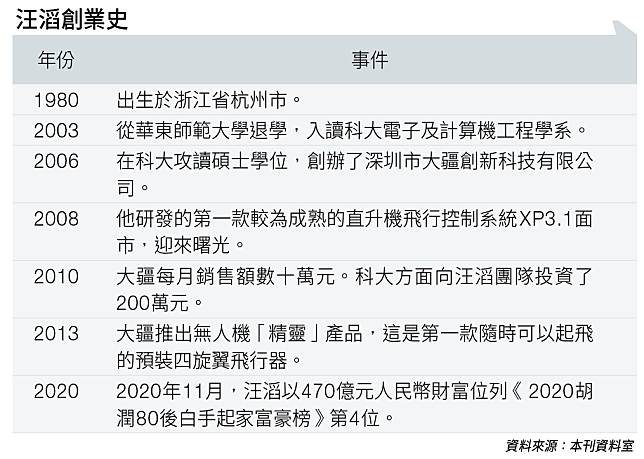 汪滔創業史

| 年份 | 事件 |
|---|---|
| 1980 | 出生於浙江省杭州市。 |
| 2003 | 從華東師範大學退學，入讀科大電子及計算機工程學系。 |
| 2006 | 在科大攻讀碩士學位，創辦了深圳市大疆創新科技有限公司。 |
| 2008 | 他研發的第一款較為成熟的直升機飛行控制系統XP3.1面市，迎來曙光。 |
| 2010 | 大疆每月銷售額數十萬元。科大方面向汪滔團隊投資了200萬元。 |
| 2013 | 大疆推出無人機「精靈」產品，這是第一款隨時可以起飛的預裝四旋翼飛行器。 |
| 2020 | 2020年11月，汪滔以470億元人民幣財富位列《2020胡潤80後白手起家富豪榜》第4位。 |

資料來源：本刊資料室